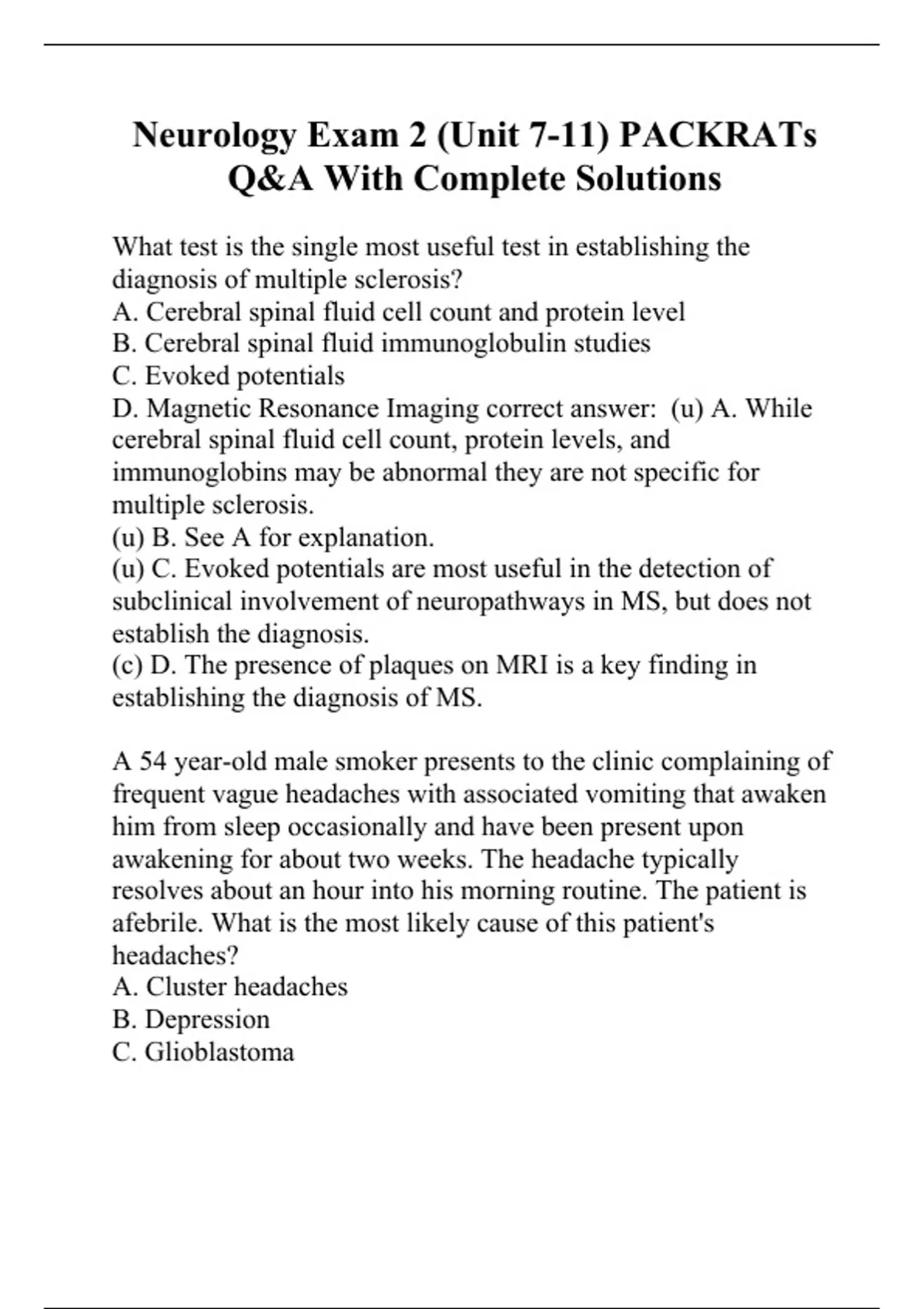 Neurology Exam 2 (Unit 7-11) PACKRATs Q&A With Complete Solutions

What test is the single most useful test in establishing the diagnosis of multiple sclerosis?
A. Cerebral spinal fluid cell count and protein level
B. Cerebral spinal fluid immunoglobulin studies
C. Evoked potentials
D. Magnetic Resonance Imaging correct answer: (u) A. While cerebral spinal fluid cell count, protein levels, and immunoglobins may be abnormal they are not specific for multiple sclerosis.
(u) B. See A for explanation.
(u) C. Evoked potentials are most useful in the detection of subclinical involvement of neuropathways in MS, but does not establish the diagnosis.
(c) D. The presence of plaques on MRI is a key finding in establishing the diagnosis of MS.

A 54 year-old male smoker presents to the clinic complaining of frequent vague headaches with associated vomiting that awaken him from sleep occasionally and have been present upon awakening for about two weeks. The headache typically resolves about an hour into his morning routine. The patient is afebrile. What is the most likely cause of this patient's headaches?
A. Cluster headaches
B. Depression
C. Glioblastoma